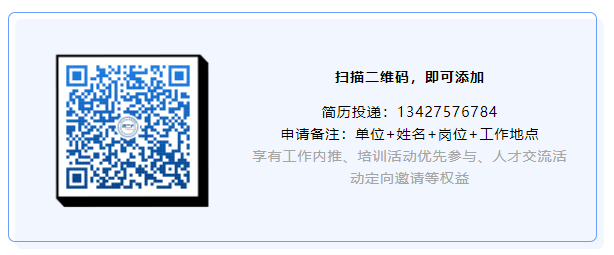 扫描二维码，即可添加

简历投递：13427576784
申请备注：单位+姓名+岗位+工作地点
享有工作内推、培训活动优先参与、人才交流活动定向邀请等权益